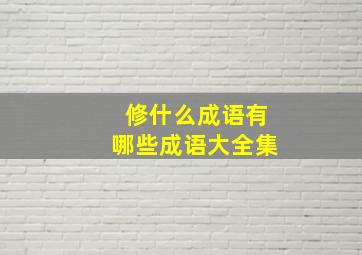 修什么成语有
哪些成语大全集